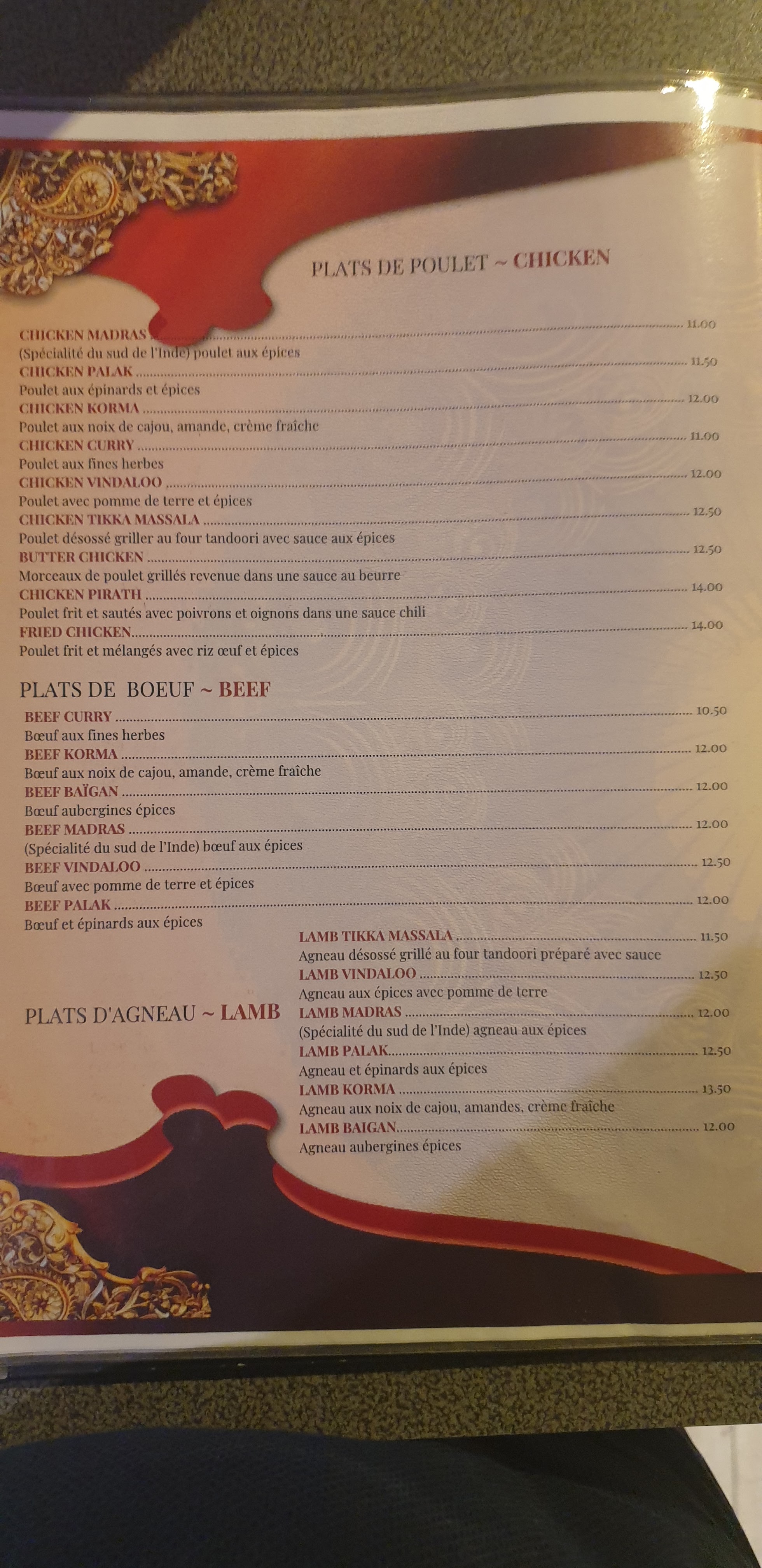 PLATS DE POULET ~ CHICKEN

CHICKEN MADRAS 11.00
(Spécialité du sud de l'Inde) poulet aux épices
CHICKEN PALAK 11.50
Poulet aux épinards et épices
CHICKEN KORMA 12.00
Poulet aux noix de cajou, amande, crème fraîche
CHICKEN CURRY 11.00
Poulet aux fines herbes
CHICKEN VINDALOO 12.00
Poulet avec pomme de terre et épices
CHICKEN TIKKA MASSALA 12.50
Poulet désossé griller au four tandoori avec sauce aux épices
BUTTER CHICKEN 12.50
Morceaux de poulet grillés revenue dans une sauce au beurre
CHICKEN PIRATH 14.00
Poulet frit et sautés avec poivrons et oignons dans une sauce chili
FRIED CHICKEN 14.00
Poulet frit et mélangés avec riz œuf et épices

PLATS DE BOEUF ~ BEEF

BEEF CURRY 10.50
Bœuf aux fines herbes
BEEF KORMA 12.00
Bœuf aux noix de cajou, amande, crème fraîche
BEEF BAÏGAN 12.00
Bœuf aubergines épices
BEEF MADRAS 12.00
(Spécialité du sud de l'Inde) bœuf aux épices
BEEF VINDALOO 12.50
Bœuf avec pomme de terre et épices
BEEF PALAK 12.00
Bœuf et épinards aux épices

PLATS D'AGNEAU ~ LAMB

LAMB TIKKA MASSALA 11.50
Agneau désossé grillé au four tandoori préparé avec sauce
LAMB VINDALOO 12.50
Agneau aux épices avec pomme de terre
LAMB MADRAS 12.00
(Spécialité du sud de l'Inde) agneau aux épices
LAMB PALAK 12.50
Agneau et épinards aux épices
LAMB KORMA 13.50
Agneau aux noix de cajou, amandes, crème fraîche
LAMB BAIGAN 12.00
Agneau aubergines épices